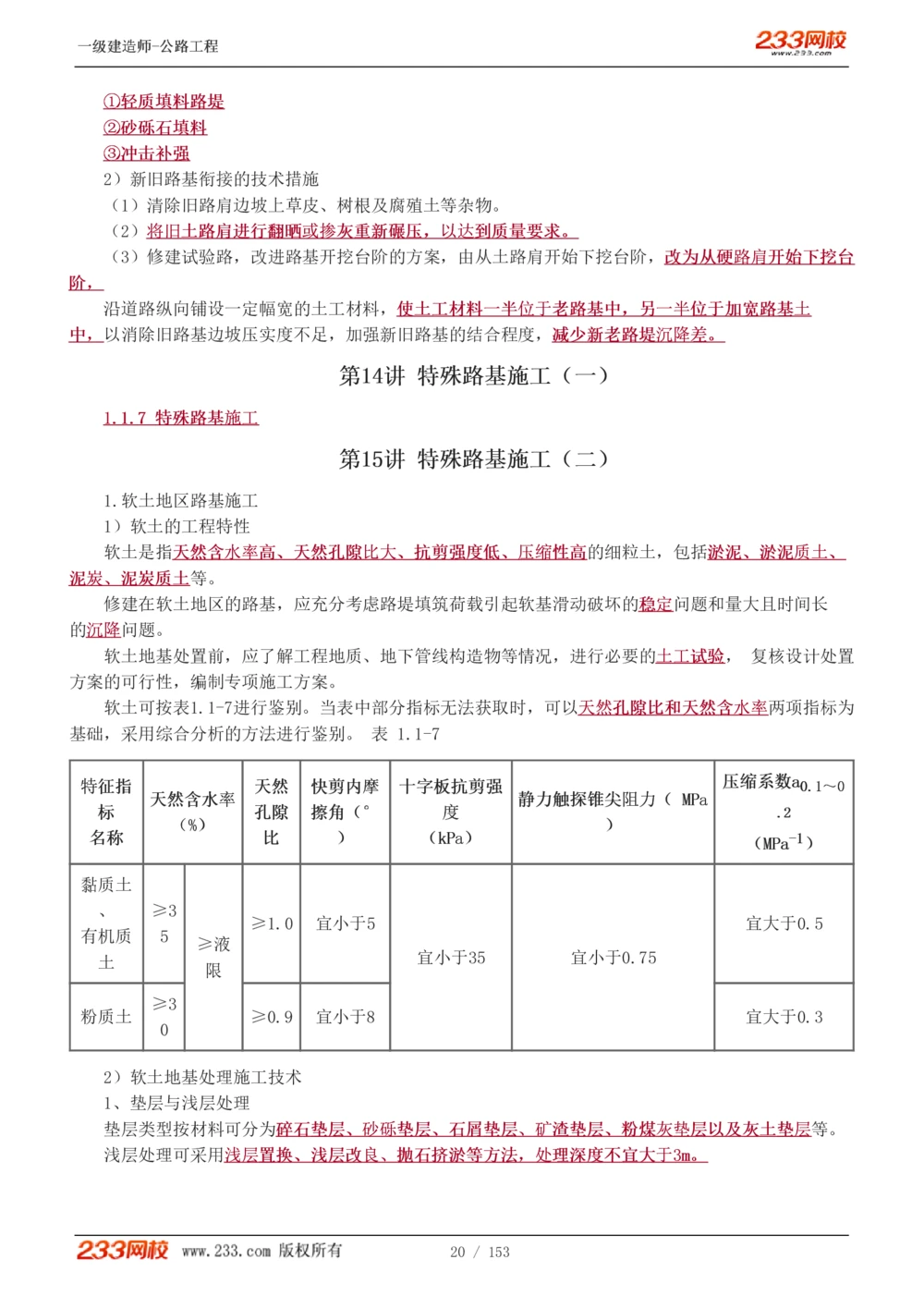 一级建造师-公路工程

233网校 www.233.com

①轻质填料路堤
②砂砾石填料
③冲击补强
2）新旧路基衔接的技术措施
（1）清除旧路肩边坡上草皮、树根及腐殖土等杂物。
（2）将旧土路肩进行翻晒或掺灰重新碾压，以达到质量要求。
（3）修建试验路，改进路基开挖台阶的方案，由从土路肩开始下挖台阶，改为从硬路肩开始下挖台阶，

沿道路纵向铺设一定幅宽的土工材料，使土工材料一半位于老路基中，另一半位于加宽路基土中，以消除旧路基边坡压实度不足，加强新旧路基的结合程度，减少新老路堤沉降差。

第14讲 特殊路基施工（一）

1.1.7 特殊路基施工

第15讲 特殊路基施工（二）

1.软土地区路基施工
1）软土的工程特性
软土是指天然含水率高、天然孔隙比大、抗剪强度低、压缩性高的细粒土，包括淤泥、淤泥质土、泥炭、泥炭质土等。
修建在软土地区的路基，应充分考虑路堤填筑荷载引起软基滑动破坏的稳定问题和量大且时间长的沉降问题。
软土地基处置前，应了解工程地质、地下管线构造物等情况，进行必要的土工试验， 复核设计处置方案的可行性，编制专项施工方案。
软土可按表1.1-7进行鉴别。当表中部分指标无法获取时，可以天然孔隙比和天然含水率两项指标为基础，采用综合分析的方法进行鉴别。 表 1.1-7

| 特征指标名称 | 天然含水率（%） | | 天然孔隙比 | 快剪内摩擦角（°） | 十字板抗剪强度（kPa） | 静力触探锥尖阻力（ MPa） | 压缩系数$a_{0.1\sim0.2}$（$MPa^{-1}$） |
|---|---|---|---|---|---|---|---|
| 黏质土、有机质土 | ≥35 | ≥液限 | ≥1.0 | 宜小于5 | 宜小于35 | 宜小于0.75 | 宜大于0.5 |
| 粉质土 | ≥30 | ≥液限 | ≥0.9 | 宜小于8 | 宜小于35 | 宜小于0.75 | 宜大于0.3 |

2）软土地基处理施工技术
1、垫层与浅层处理
垫层类型按材料可分为碎石垫层、砂砾垫层、石屑垫层、矿渣垫层、粉煤灰垫层以及灰土垫层等。
浅层处理可采用浅层置换、浅层改良、抛石挤淤等方法，处理深度不宜大于3m。

233网校 www.233.com 版权所有 20 / 153